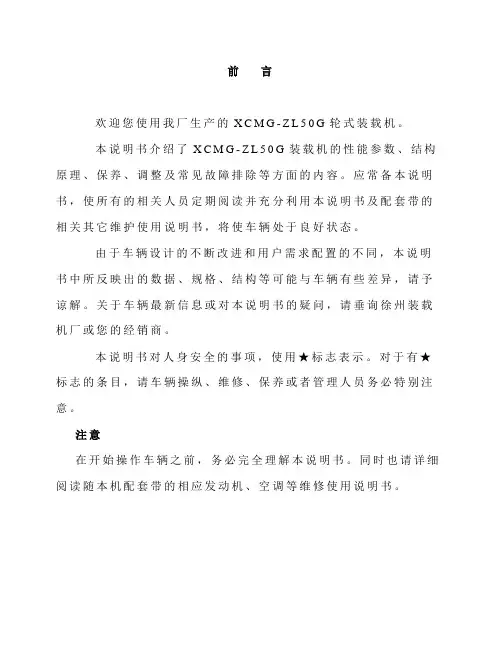 前　言

欢迎您使用我厂生产的 XCMG-ZL50G 轮式装载机。

本说明书介绍了 XCMG-ZL50G 装载机的性能参数、结构原理、保养、调整及常见故障排除等方面的内容。应常备本说明书，使所有的相关人员定期阅读并充分利用本说明书及配套带的相关其它维护使用说明书，将使车辆处于良好状态。

由于车辆设计的不断改进和用户需求配置的不同，本说明书中所反映出的数据、规格、结构等可能与车辆有些差异，请予谅解。关于车辆最新信息或对本说明书的疑问，请垂询徐州装载机厂或您的经销商。

本说明书对人身安全的事项，使用★标志表示。对于有★标志的条目，请车辆操纵、维修、保养或者管理人员务必特别注意。

注意

在开始操作车辆之前，务必完全理解本说明书。同时也请详细阅读随本机配套带的相应发动机、空调等维修使用说明书。